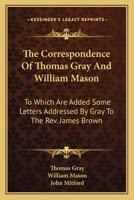 KESSINGER'S LEGACY REPRINTS

The Correspondence Of Thomas Gray And William Mason

To Which Are Added Some Letters Addressed By Gray To The Rev. James Brown

Thomas Gray
William Mason
John Mitford